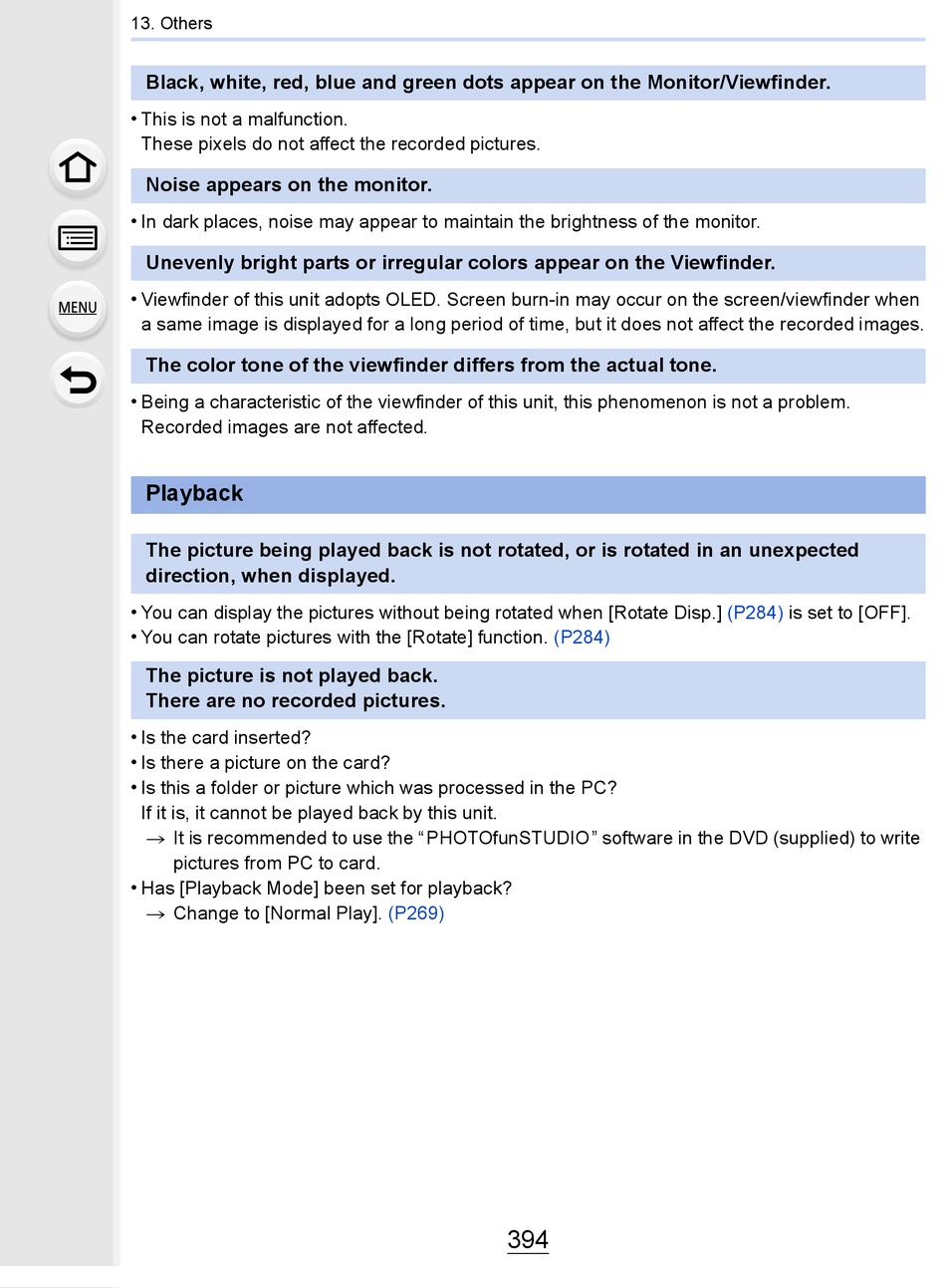 13. Others

MENU

Black, white, red, blue and green dots appear on the Monitor/Viewfinder.

• This is not a malfunction.
These pixels do not affect the recorded pictures.

Noise appears on the monitor.

• In dark places, noise may appear to maintain the brightness of the monitor.

Unevenly bright parts or irregular colors appear on the Viewfinder.

• Viewfinder of this unit adopts OLED. Screen burn-in may occur on the screen/viewfinder when a same image is displayed for a long period of time, but it does not affect the recorded images.

The color tone of the viewfinder differs from the actual tone.

• Being a characteristic of the viewfinder of this unit, this phenomenon is not a problem. Recorded images are not affected.

Playback

The picture being played back is not rotated, or is rotated in an unexpected direction, when displayed.

• You can display the pictures without being rotated when [Rotate Disp.] (P284) is set to [OFF].
• You can rotate pictures with the [Rotate] function. (P284)

The picture is not played back.
There are no recorded pictures.

• Is the card inserted?
• Is there a picture on the card?
• Is this a folder or picture which was processed in the PC?
If it is, it cannot be played back by this unit.
→ It is recommended to use the “PHOTOfunSTUDIO” software in the DVD (supplied) to write pictures from PC to card.
• Has [Playback Mode] been set for playback?
→ Change to [Normal Play]. (P269)

394